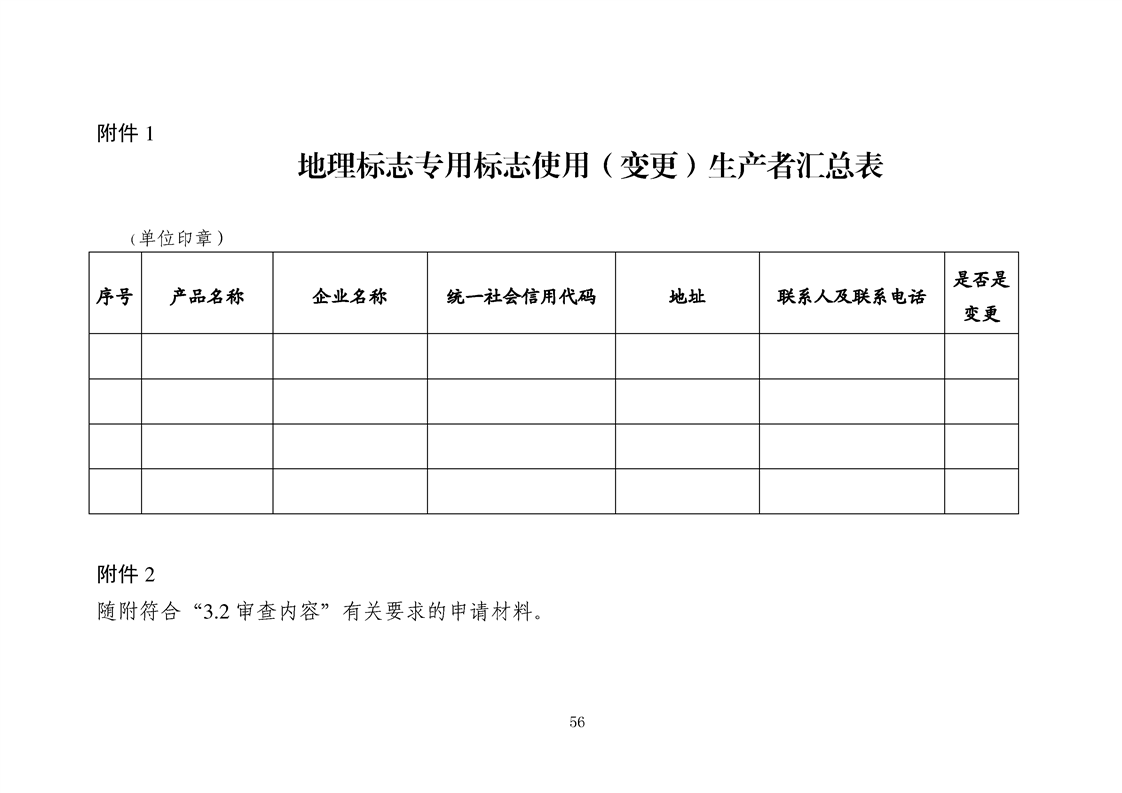 附件 1

地理标志专用标志使用（变更）生产者汇总表

（单位印章）

| 序号 | 产品名称 | 企业名称 | 统一社会信用代码 | 地址 | 联系人及联系电话 | 是否是变更 |
|---|---|---|---|---|---|---|
| | | | | | | |
| | | | | | | |
| | | | | | | |
| | | | | | | |

附件 2

随附符合“3.2 审查内容”有关要求的申请材料。

56